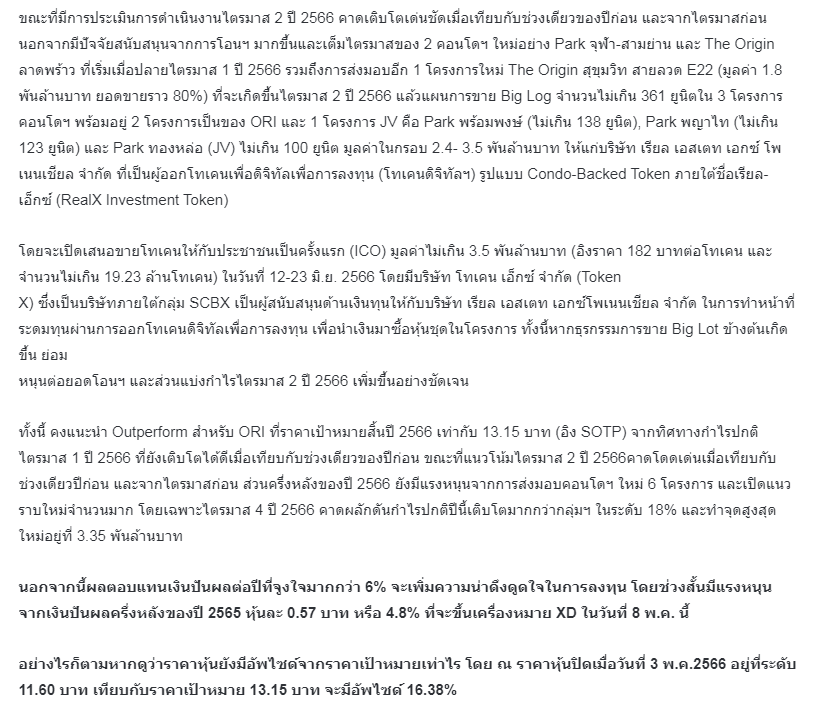 ขณะที่มีการประเมินการดำเนินงานไตรมาส 2 ปี 2566 คาดเติบโตเด่นชัดเมื่อเทียบกับช่วงเดียวของปีก่อน และจากไตรมาสก่อน นอกจากมีปัจจัยสนับสนุนจากการโอนฯ มากขึ้นและเต็มไตรมาสของ 2 คอนโดฯ ใหม่อย่าง Park จุฬา-สามย่าน และ The Origin ลาดพร้าว ที่เริ่มเมื่อปลายไตรมาส 1 ปี 2566 รวมถึงการส่งมอบอีก 1 โครงการใหม่ The Origin สุขุมวิท สายลวด E22 (มูลค่า 1.8 พันล้านบาท ยอดขายราว 80%) ที่จะเกิดขึ้นไตรมาส 2 ปี 2566 แล้วแผนการขาย Big Log จำนวนไม่เกิน 361 ยูนิตใน 3 โครงการคอนโดฯ พร้อมอยู่ 2 โครงการเป็นของ ORI และ 1 โครงการ JV คือ Park พร้อมพงษ์ (ไม่เกิน 138 ยูนิต), Park พญาไท (ไม่เกิน 123 ยูนิต) และ Park ทองหล่อ (JV) ไม่เกิน 100 ยูนิต มูลค่าในกรอบ 2.4- 3.5 พันล้านบาท ให้แก่บริษัท เรียล เอสเตท เอกซ์ โพเนนเชียล จำกัด ที่เป็นผู้ออกโทเคนเพื่อดิจิทัลเพื่อการลงทุน (โทเคนดิจิทัลฯ) รูปแบบ Condo-Backed Token ภายใต้ชื่อเรียล-เอ็กซ์ (RealX Investment Token)

โดยจะเปิดเสนอขายโทเคนให้กับประชาชนเป็นครั้งแรก (ICO) มูลค่าไม่เกิน 3.5 พันล้านบาท (อิงราคา 182 บาทต่อโทเคน และจำนวนไม่เกิน 19.23 ล้านโทเคน) ในวันที่ 12-23 มิ.ย. 2566 โดยมีบริษัท โทเคน เอ็กซ์ จำกัด (Token X) ซึ่งเป็นบริษัทภายใต้กลุ่ม SCBX เป็นผู้สนับสนุนด้านเงินทุนให้กับบริษัท เรียล เอสเตท เอกซ์โพเนนเชียล จำกัด ในการทำหน้าที่ระดมทุนผ่านการออกโทเคนดิจิทัลเพื่อการลงทุน เพื่อนำเงินมาซื้อหุ้นชุดในโครงการ ทั้งนี้หากธุรกรรมการขาย Big Lot ข้างต้นเกิดขึ้น ย่อม
หนุนต่อยอดโอนฯ และส่วนแบ่งกำไรไตรมาส 2 ปี 2566 เพิ่มขึ้นอย่างชัดเจน

ทั้งนี้ คงแนะนำ Outperform สำหรับ ORI ที่ราคาเป้าหมายสิ้นปี 2566 เท่ากับ 13.15 บาท (อิง SOTP) จากทิศทางกำไรปกติไตรมาส 1 ปี 2566 ที่ยังเติบโตได้ดีเมื่อเทียบกับช่วงเดียวของปีก่อน ขณะที่แนวโน้มไตรมาส 2 ปี 2566คาดโดดเด่นเมื่อเทียบกับช่วงเดียวปีก่อน และจากไตรมาสก่อน ส่วนครึ่งหลังของปี 2566 ยังมีแรงหนุนจากการส่งมอบคอนโดฯ ใหม่ 6 โครงการ และเปิดแนวราบใหม่จำนวนมาก โดยเฉพาะไตรมาส 4 ปี 2566 คาดผลักดันกำไรปกติปีนี้เติบโตมากกว่ากลุ่มฯ ในระดับ 18% และทำจุดสูงสุดใหม่อยู่ที่ 3.35 พันล้านบาท

นอกจากนี้ผลตอบแทนเงินปันผลต่อปีที่จูงใจมากกว่า 6% จะเพิ่มความน่าดึงดูดใจในการลงทุน โดยช่วงสั้นมีแรงหนุนจากเงินปันผลครึ่งหลังของปี 2565 หุ้นละ 0.57 บาท หรือ 4.8% ที่จะขึ้นเครื่องหมาย XD ในวันที่ 8 พ.ค. นี้

อย่างไรก็ตามหากดูว่าราคาหุ้นยังมีอัพไซด์จากราคาเป้าหมายเท่าไร โดย ณ ราคาหุ้นปิดเมื่อวันที่ 3 พ.ค.2566 อยู่ที่ระดับ 11.60 บาท เทียบกับราคาเป้าหมาย 13.15 บาท จะมีอัพไซด์ 16.38%